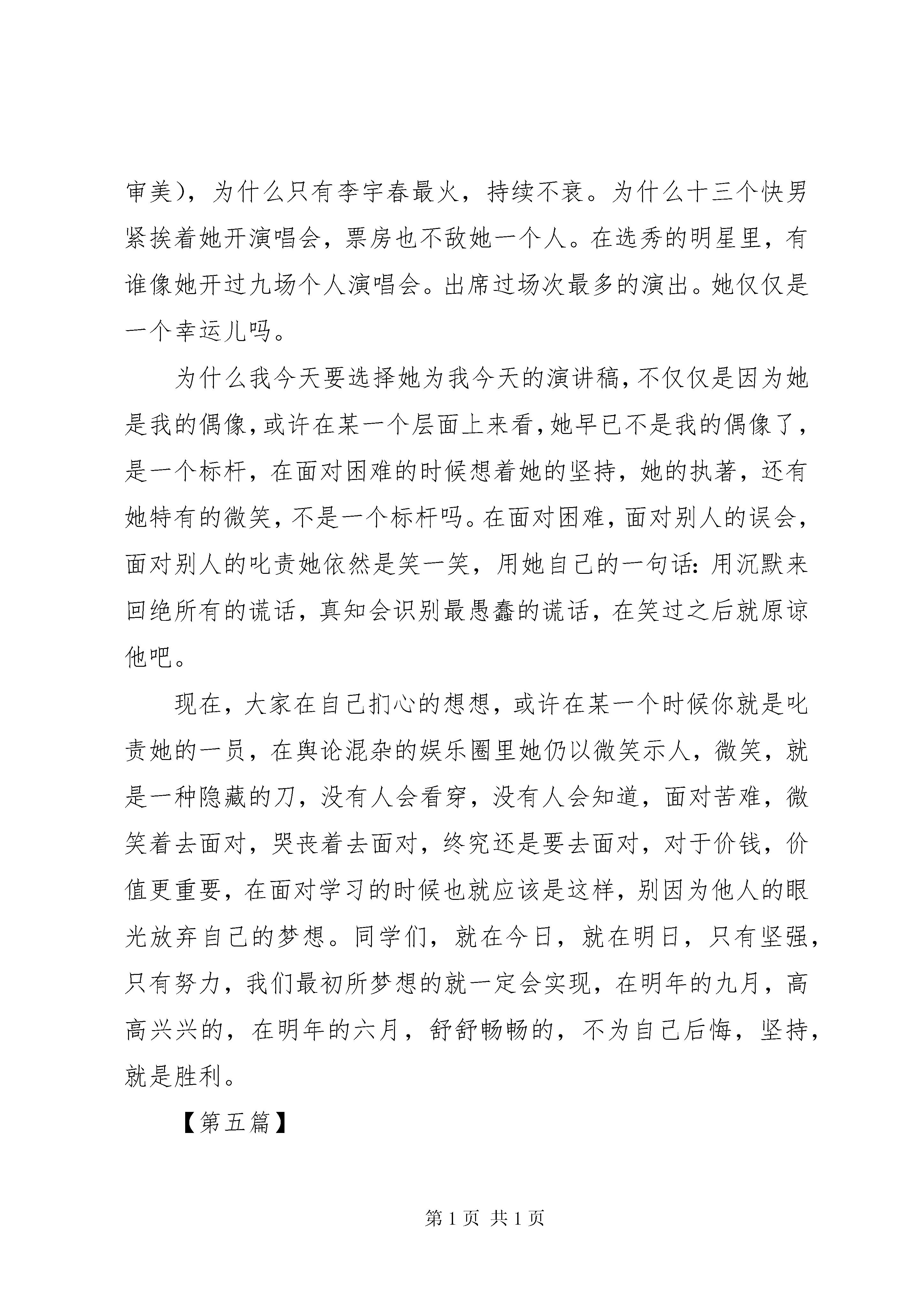 审美)，为什么只有李宇春最火，持续不衰。为什么十三个快男紧挨着她开演唱会，票房也不敌她一个人。在选秀的明星里，有谁像她开过九场个人演唱会。出席过场次最多的演出。她仅仅是一个幸运儿吗。

为什么我今天要选择她为我今天的演讲稿，不仅仅是因为她是我的偶像，或许在某一个层面上来看，她早已不是我的偶像了，是一个标杆，在面对困难的时候想着她的坚持，她的执著，还有她特有的微笑，不是一个标杆吗。在面对困难，面对别人的误会，面对别人的叱责她依然是笑一笑，用她自己的一句话：用沉默来回绝所有的谎话，真知会识别最愚蠢的谎话，在笑过之后就原谅他吧。

现在，大家在自己扪心的想想，或许在某一个时候你就是叱责她的一员，在舆论混杂的娱乐圈里她仍以微笑示人，微笑，就是一种隐藏的刀，没有人会看穿，没有人会知道，面对苦难，微笑着去面对，哭丧着去面对，终究还是要去面对，对于价钱，价值更重要，在面对学习的时候也就应该是这样，别因为他人的眼光放弃自己的梦想。同学们，就在今日，就在明日，只有坚强，只有努力，我们最初所梦想的就一定会实现，在明年的九月，高高兴兴的，在明年的六月，舒舒畅畅的，不为自己后悔，坚持，就是胜利。

【第五篇】

第1页 共1页